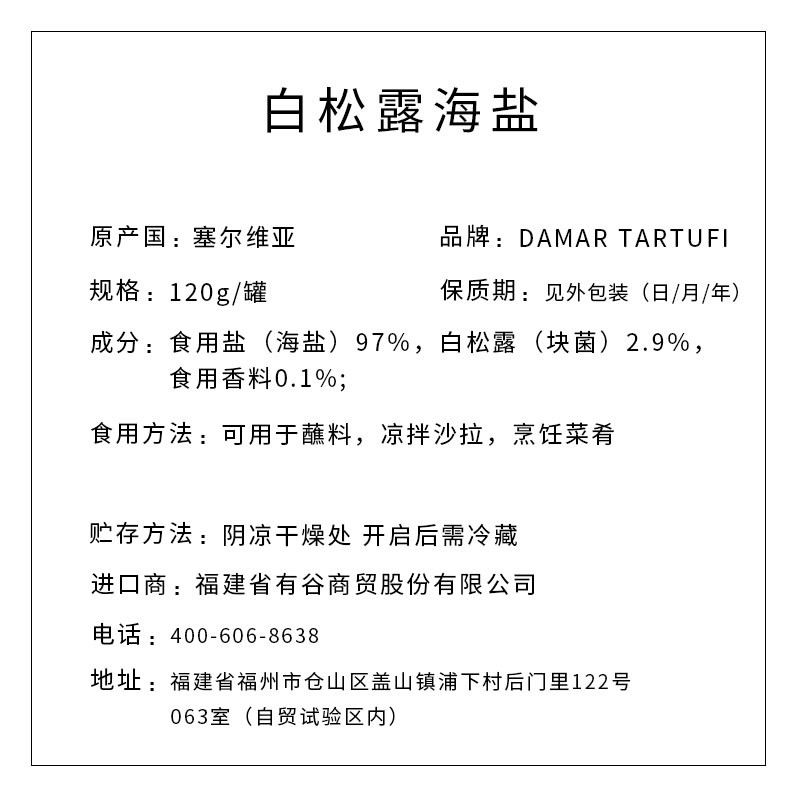 白松露海盐

原产国：塞尔维亚

品牌：DAMAR TARTUFI

规格：120g/罐

保质期：见外包装（日/月/年）

成分：食用盐（海盐）97%，白松露（块菌）2.9%，食用香料0.1%;

食用方法：可用于蘸料，凉拌沙拉，烹饪菜肴

贮存方法：阴凉干燥处 开启后需冷藏

进口商：福建省有谷商贸股份有限公司

电话：400-606-8638

地址：福建省福州市仓山区盖山镇浦下村后门里122号063室（自贸试验区内）